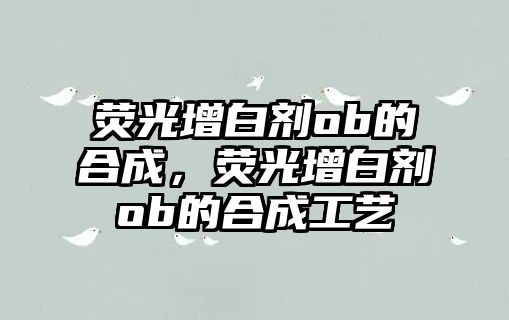 荧光增白剂ob的合成，荧光增白剂ob的合成工艺